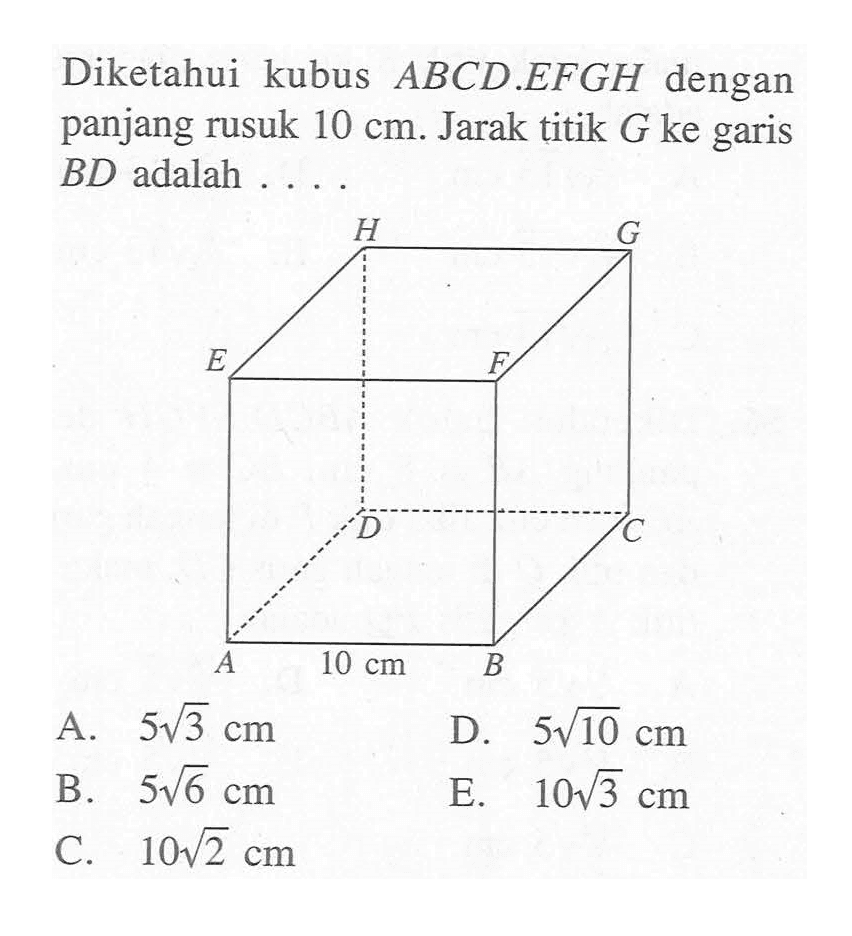 Diketahui kubus $ABCD.EFGH$ dengan panjang rusuk 10 cm. Jarak titik $G$ ke garis $BD$ adalah . . . .

H G E F D C A 10 cm B

A. $5\sqrt{3}$ cm
B. $5\sqrt{6}$ cm
C. $10\sqrt{2}$ cm
D. $5\sqrt{10}$ cm
E. $10\sqrt{3}$ cm